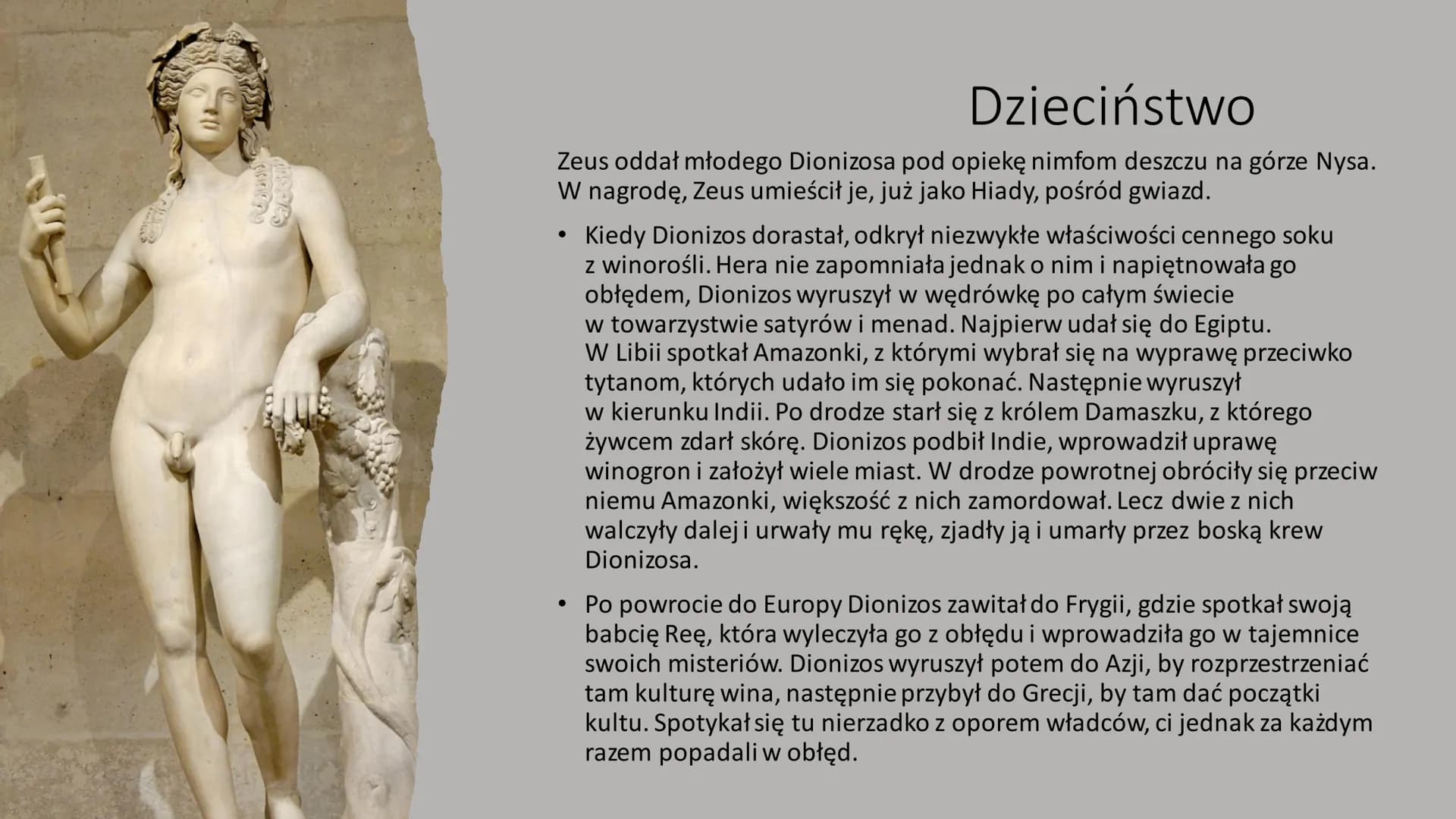 Dzieciństwo

Zeus oddał młodego Dionizosa pod opiekę nimfom deszczu na górze Nysa. W nagrodę, Zeus umieścił je, już jako Hiady, pośród gwiazd.

• Kiedy Dionizos dorastał, odkrył niezwykłe właściwości cennego soku z winorośli. Hera nie zapomniała jednak o nim i napiętnowała go obłędem, Dionizos wyruszył w wędrówkę po całym świecie w towarzystwie satyrów i menad. Najpierw udał się do Egiptu. W Libii spotkał Amazonki, z którymi wybrał się na wyprawę przeciwko tytanom, których udało im się pokonać. Następnie wyruszył w kierunku Indii. Po drodze starł się z królem Damaszku, z którego żywcem zdarł skórę. Dionizos podbił Indie, wprowadził uprawę winogron i założył wiele miast. W drodze powrotnej obróciły się przeciw niemu Amazonki, większość z nich zamordował. Lecz dwie z nich walczyły dalej i urwały mu rękę, zjadły ją i umarły przez boską krew Dionizosa.

• Po powrocie do Europy Dionizos zawitał do Frygii, gdzie spotkał swoją babcię Reę, która wyleczyła go z obłędu i wprowadziła go w tajemnice swoich misteriów. Dionizos wyruszył potem do Azji, by rozprzestrzeniać tam kulturę wina, następnie przybył do Grecji, by tam dać początki kultu. Spotykał się tu nierzadko z oporem władców, ci jednak za każdym razem popadali w obłęd.